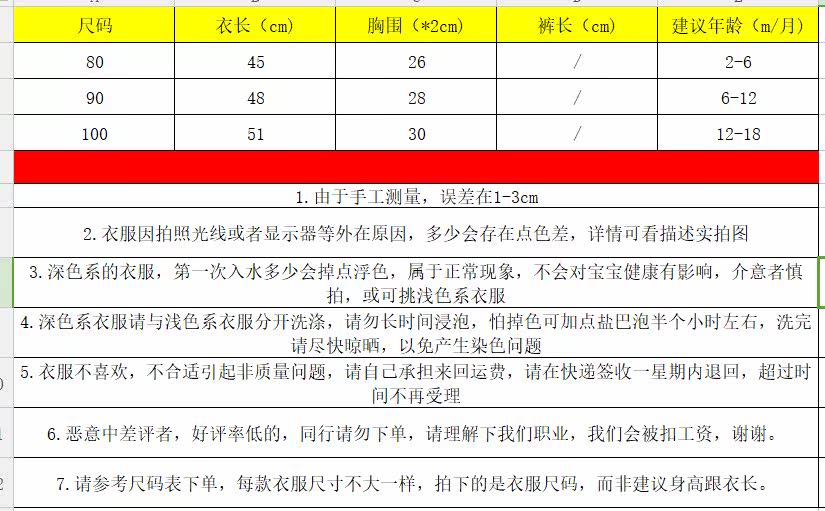 | 尺码 | 衣长（cm） | 胸围（*2cm） | 裤长（cm） | 建议年龄（m/月） |
|---|---|---|---|---|
| 80 | 45 | 26 | / | 2-6 |
| 90 | 48 | 28 | / | 6-12 |
| 100 | 51 | 30 | / | 12-18 |

1.由于手工测量，误差在1-3cm

2.衣服因拍照光线或者显示器等外在原因，多少会存在点色差，详情可看描述实拍图

3.深色系的衣服，第一次入水多少会掉点浮色，属于正常现象，不会对宝宝健康有影响，介意者慎拍，或可挑浅色系衣服

4.深色系衣服请与浅色系衣服分开洗涤，请勿长时间浸泡，怕掉色可加点盐巴泡半个小时左右，洗完请尽快晾晒，以免产生染色问题

5.衣服不喜欢，不合适引起非质量问题，请自己承担来回运费，请在快递签收一星期内退回，超过时间不再受理

6.恶意中差评者，好评率低的，同行请勿下单，请理解下我们职业，我们会被扣工资，谢谢。

7.请参考尺码表下单，每款衣服尺寸不大一样，拍下的是衣服尺码，而非建议身高跟衣长。